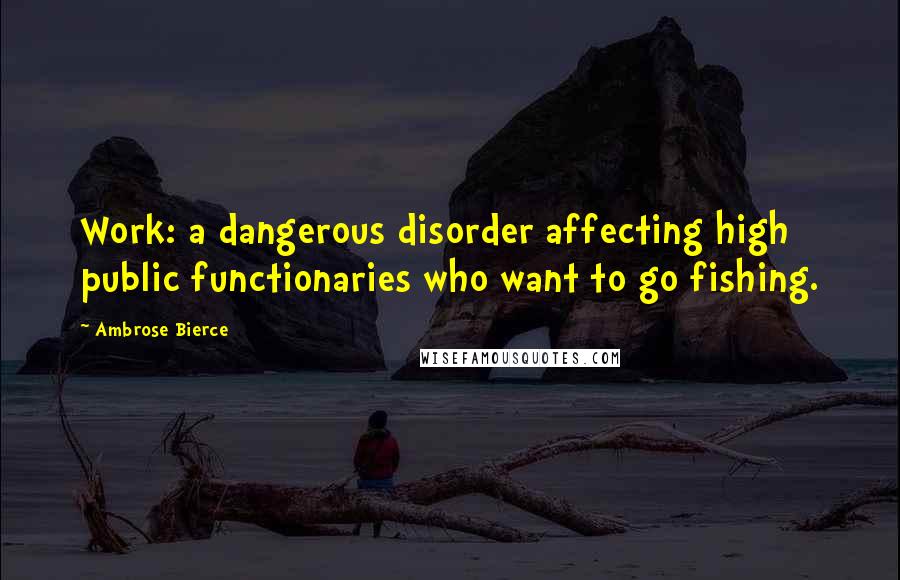 Work: a dangerous disorder affecting high public functionaries who want to go fishing.

~ Ambrose Bierce

WISEFAMOUSQUOTES.COM